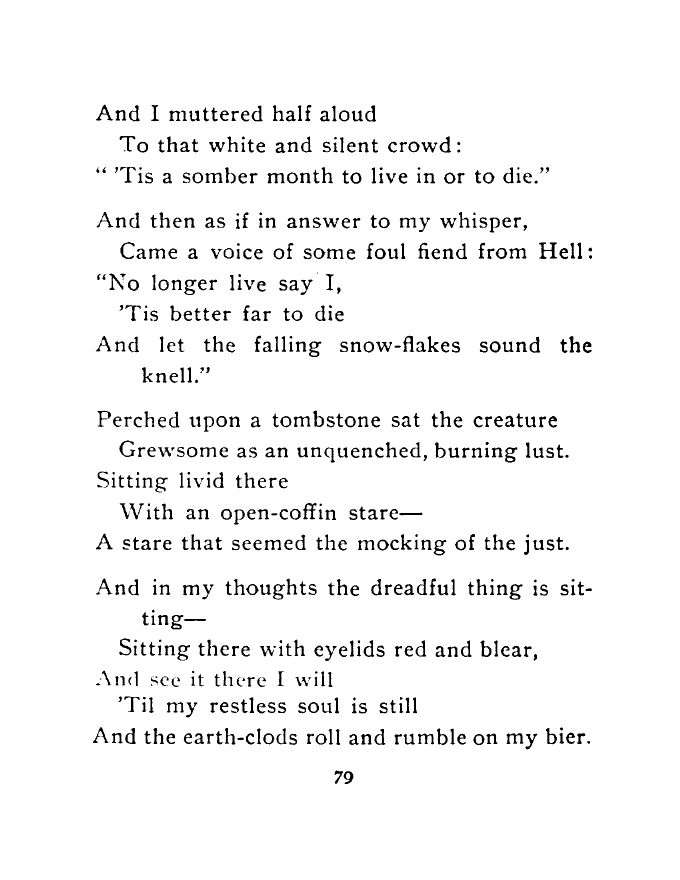 And I muttered half aloud
To that white and silent crowd:
" 'Tis a somber month to live in or to die."

And then as if in answer to my whisper,
Came a voice of some foul fiend from Hell:
"No longer live say I,
'Tis better far to die
And let the falling snow-flakes sound the knell."

Perched upon a tombstone sat the creature
Grewsome as an unquenched, burning lust.
Sitting livid there
With an open-coffin stare—
A stare that seemed the mocking of the just.

And in my thoughts the dreadful thing is sitting—
Sitting there with eyelids red and blear,
And see it there I will
'Til my restless soul is still
And the earth-clods roll and rumble on my bier.

79